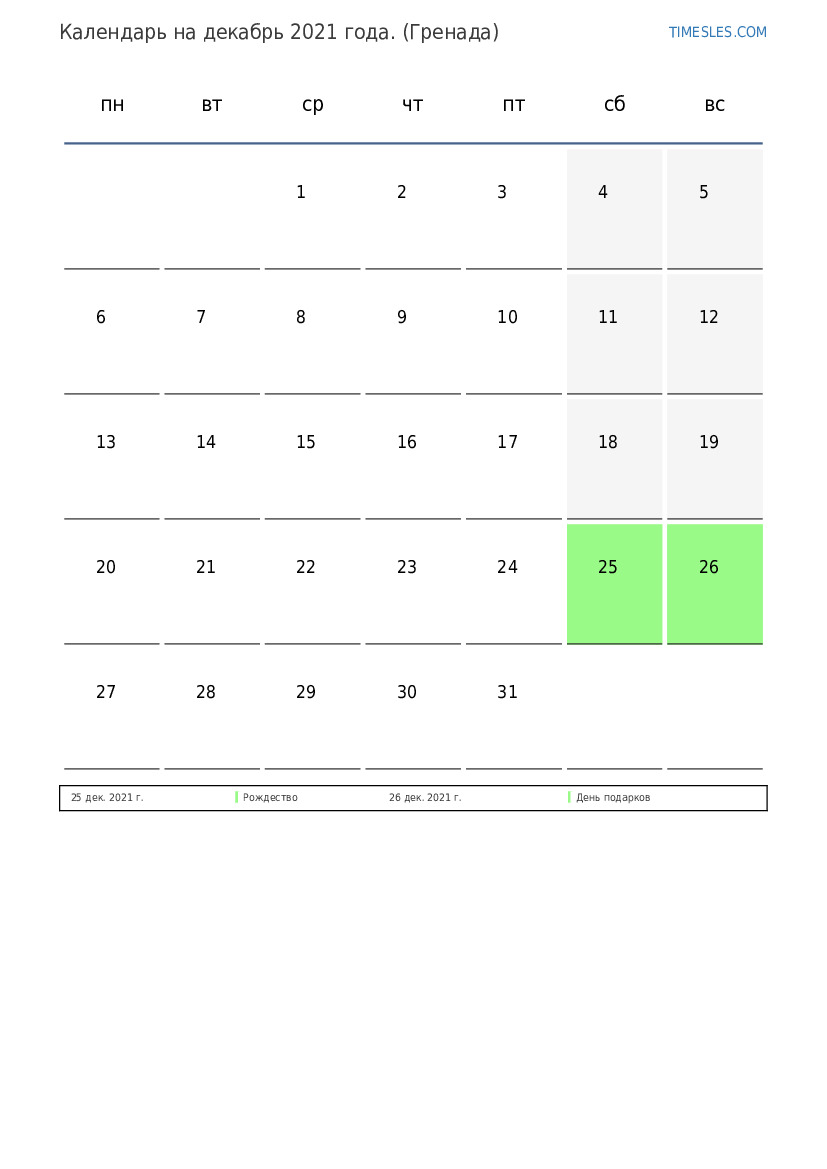 Календарь на декабрь 2021 года. (Гренада)

TIMESLES.COM

| пн | вт | ср | чт | пт | сб | вс |
|---|---|---|---|---|---|---|
| | | 1 | 2 | 3 | 4 | 5 |
| 6 | 7 | 8 | 9 | 10 | 11 | 12 |
| 13 | 14 | 15 | 16 | 17 | 18 | 19 |
| 20 | 21 | 22 | 23 | 24 | 25 | 26 |
| 27 | 28 | 29 | 30 | 31 | | |

| 25 дек. 2021 г. | Рождество | 26 дек. 2021 г. | День подарков |
|---|---|---|---|